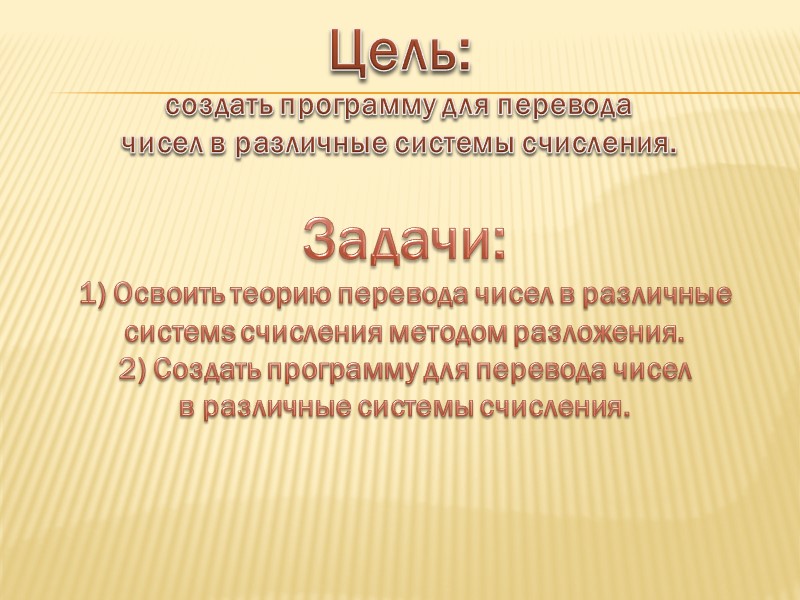 Цель:

создать программу для перевода чисел в различные системы счисления.

Задачи:

1) Освоить теорию перевода чисел в различные системs счисления методом разложения.

2) Создать программу для перевода чисел в различные системы счисления.